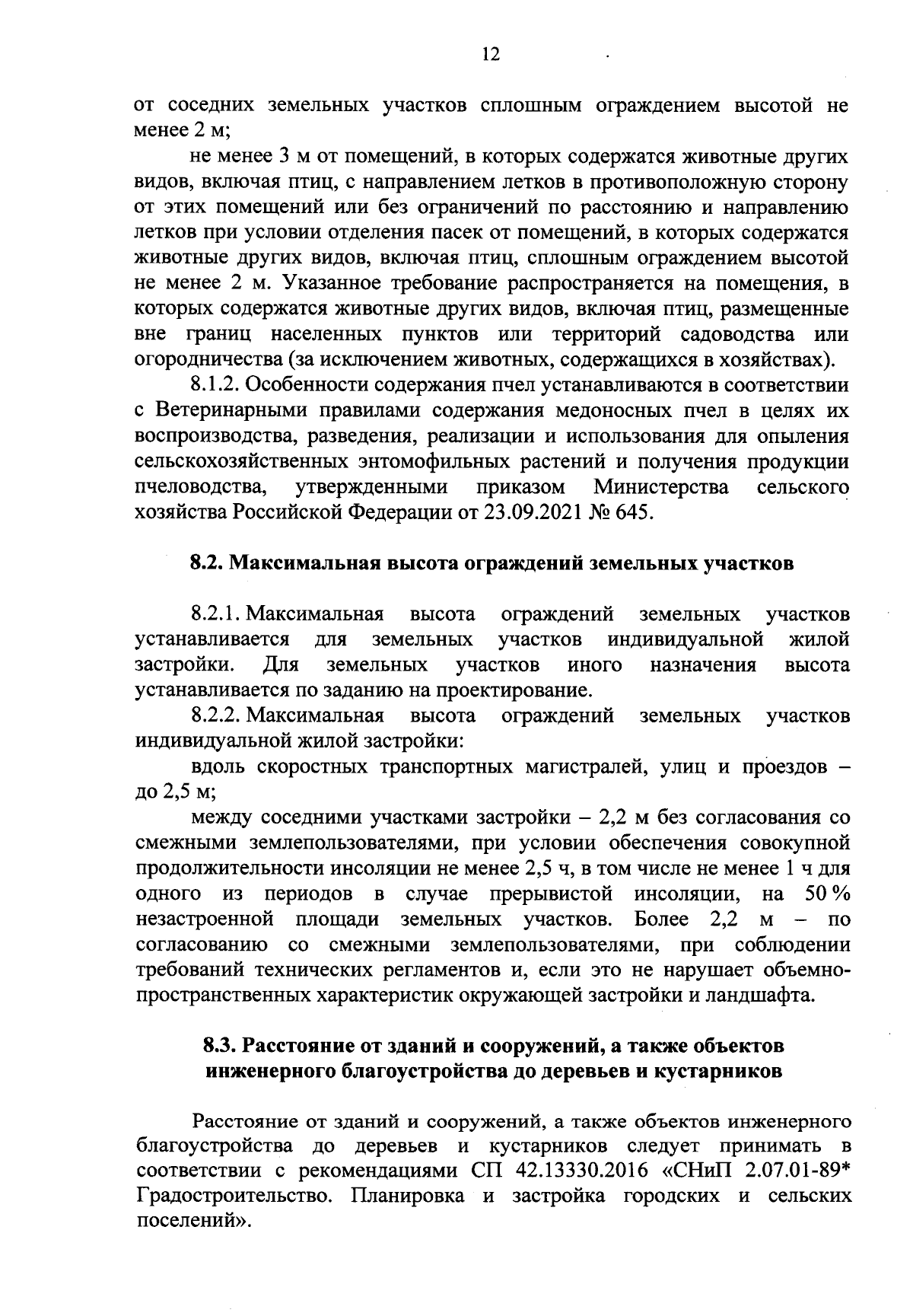 12

от соседних земельных участков сплошным ограждением высотой не менее 2 м;

не менее 3 м от помещений, в которых содержатся животные других видов, включая птиц, с направлением летков в противоположную сторону от этих помещений или без ограничений по расстоянию и направлению летков при условии отделения пасек от помещений, в которых содержатся животные других видов, включая птиц, сплошным ограждением высотой не менее 2 м. Указанное требование распространяется на помещения, в которых содержатся животные других видов, включая птиц, размещенные вне границ населенных пунктов или территорий садоводства или огородничества (за исключением животных, содержащихся в хозяйствах).

8.1.2. Особенности содержания пчел устанавливаются в соответствии с Ветеринарными правилами содержания медоносных пчел в целях их воспроизводства, разведения, реализации и использования для опыления сельскохозяйственных энтомофильных растений и получения продукции пчеловодства, утвержденными приказом Министерства сельского хозяйства Российской Федерации от 23.09.2021 № 645.

8.2. Максимальная высота ограждений земельных участков

8.2.1. Максимальная высота ограждений земельных участков устанавливается для земельных участков индивидуальной жилой застройки. Для земельных участков иного назначения высота устанавливается по заданию на проектирование.

8.2.2. Максимальная высота ограждений земельных участков индивидуальной жилой застройки:

вдоль скоростных транспортных магистралей, улиц и проездов – до 2,5 м;

между соседними участками застройки – 2,2 м без согласования со смежными землепользователями, при условии обеспечения совокупной продолжительности инсоляции не менее 2,5 ч, в том числе не менее 1 ч для одного из периодов в случае прерывистой инсоляции, на 50 % незастроенной площади земельных участков. Более 2,2 м – по согласованию со смежными землепользователями, при соблюдении требований технических регламентов и, если это не нарушает объемно-пространственных характеристик окружающей застройки и ландшафта.

8.3. Расстояние от зданий и сооружений, а также объектов инженерного благоустройства до деревьев и кустарников

Расстояние от зданий и сооружений, а также объектов инженерного благоустройства до деревьев и кустарников следует принимать в соответствии с рекомендациями СП 42.13330.2016 «СНиП 2.07.01-89* Градостроительство. Планировка и застройка городских и сельских поселений».